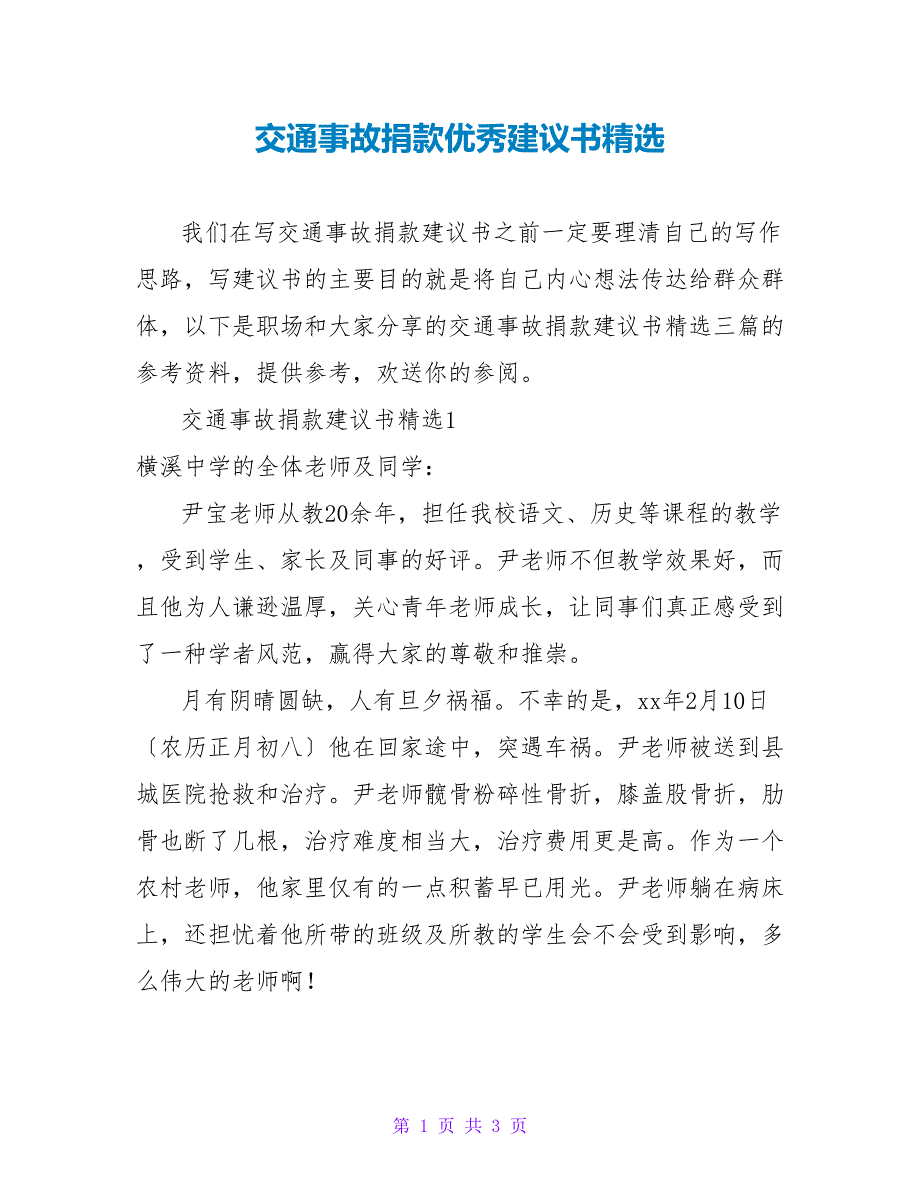 交通事故捐款优秀建议书精选

我们在写交通事故捐款建议书之前一定要理清自己的写作思路，写建议书的主要目的就是将自己内心想法传达给群众群体，以下是职场和大家分享的交通事故捐款建议书精选三篇的参考资料，提供参考，欢送你的参阅。

交通事故捐款建议书精选1

横溪中学的全体老师及同学：

尹宝老师从教20余年，担任我校语文、历史等课程的教学，受到学生、家长及同事的好评。尹老师不但教学效果好，而且他为人谦逊温厚，关心青年老师成长，让同事们真正感受到了一种学者风范，赢得大家的尊敬和推崇。

月有阴晴圆缺，人有旦夕祸福。不幸的是，xx年2月10日〔农历正月初八〕他在回家途中，突遇车祸。尹老师被送到县城医院抢救和治疗。尹老师髋骨粉碎性骨折，膝盖股骨折，肋骨也断了几根，治疗难度相当大，治疗费用更是高。作为一个农村老师，他家里仅有的一点积蓄早已用光。尹老师躺在病床上，还担忧着他所带的班级及所教的学生会不会受到影响，多么伟大的老师啊！

第 1 页 共 3 页